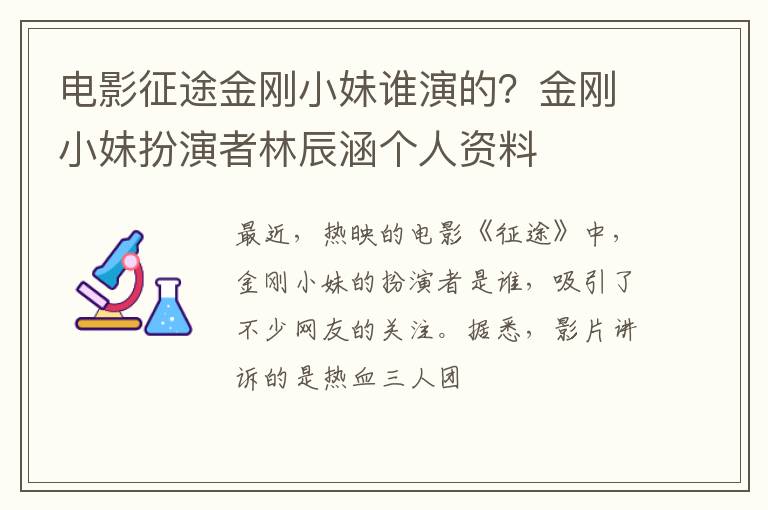 电影征途金刚小妹谁演的？金刚小妹扮演者林辰涵个人资料

最近，热映的电影《征途》中，金刚小妹的扮演者是谁，吸引了不少网友的关注。据悉，影片讲诉的是热血三人团